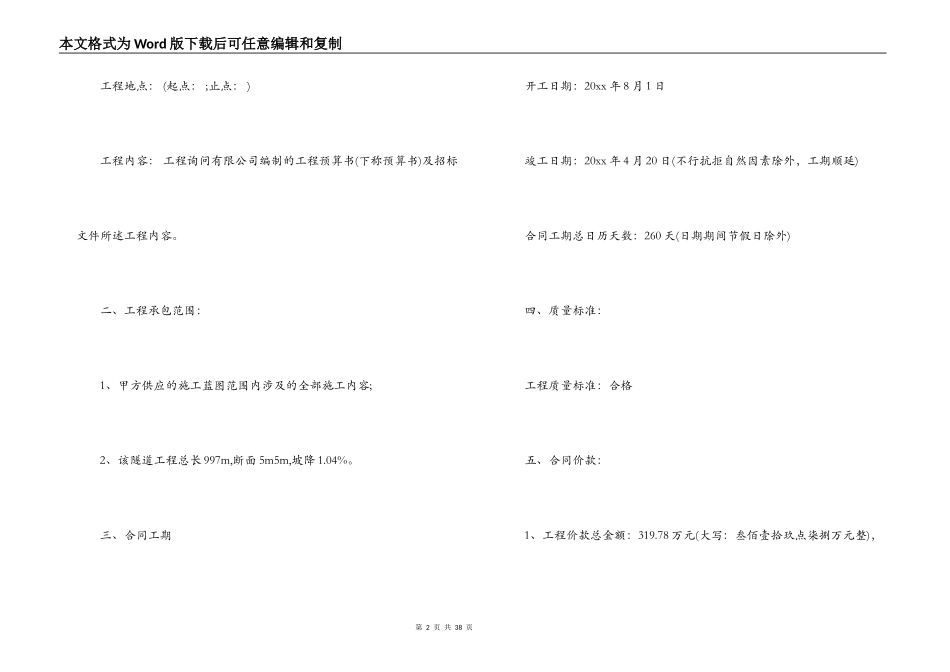 本文格式为Word版下载后可任意编辑和复制

工程地点：(起点： ;止点： )

工程内容： 工程询问有限公司编制的工程预算书(下称预算书)及招标文件所述工程内容。

二、工程承包范围：

1、甲方供应的施工蓝图范围内涉及的全部施工内容;

2、该隧道工程总长997m,断面5m5m,坡降1.04%。

三、合同工期

开工日期：20xx年8月1日

竣工日期：20xx年4月20日(不行抗拒自然因素除外，工期顺延)

合同工期总日历天数：260天(日期期间节假日除外)

四、质量标准：

工程质量标准：合格

五、合同价款：

1、工程价款总金额：319.78万元(大写：叁佰壹拾玖点柒捌万元整)，

第 2 页 共 38 页